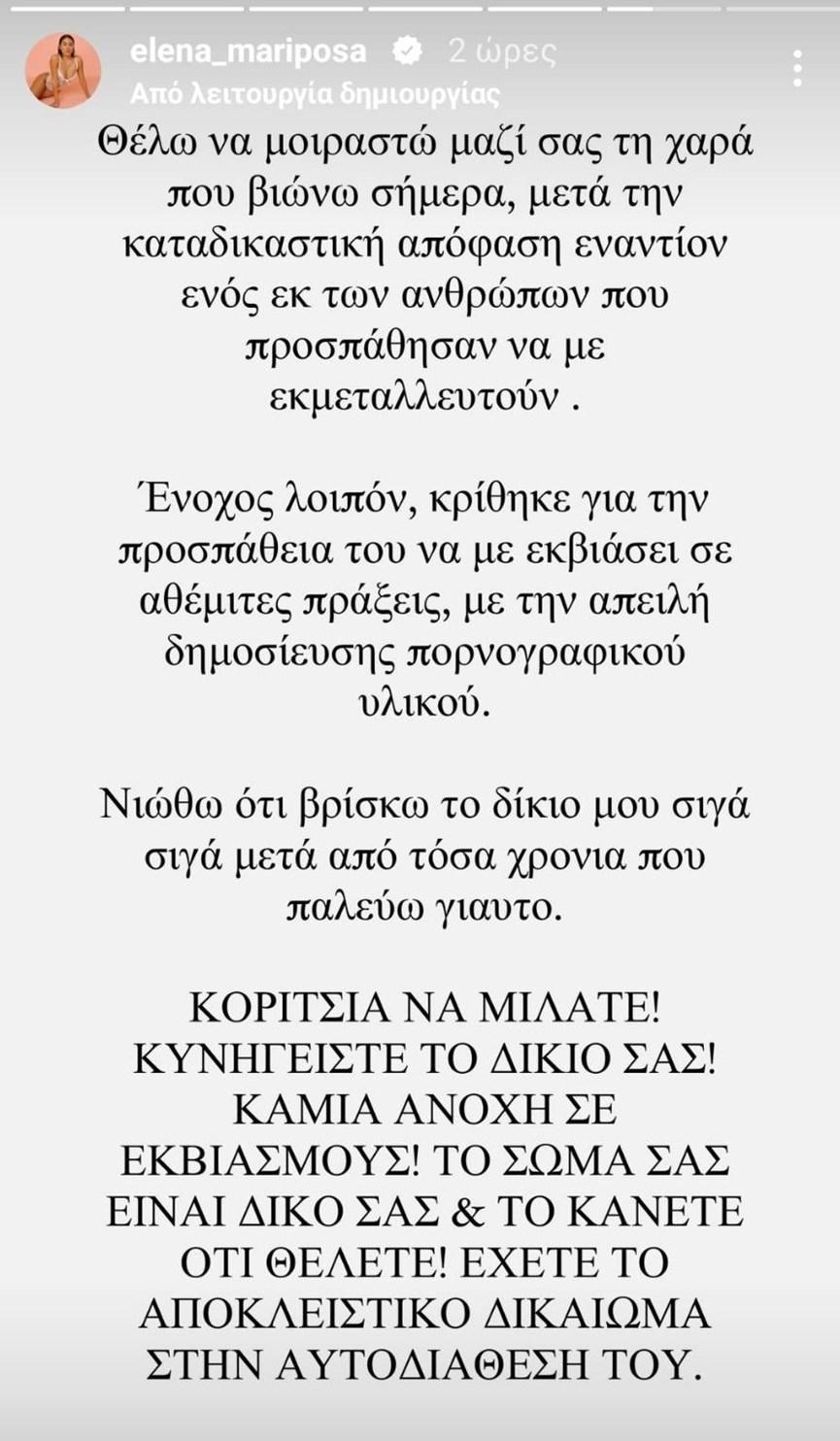 elena_mariposa 2 ώρες
Από λειτουργία δημιουργίας

Θέλω να μοιραστώ μαζί σας τη χαρά που βιώνω σήμερα, μετά την καταδικαστική απόφαση εναντίον ενός εκ των ανθρώπων που προσπάθησαν να με εκμεταλλευτούν .

Ένοχος λοιπόν, κρίθηκε για την προσπάθεια του να με εκβιάσει σε αθέμιτες πράξεις, με την απειλή δημοσίευσης πορνογραφικού υλικού.

Νιώθω ότι βρίσκω το δίκιο μου σιγά σιγά μετά από τόσα χρονια που παλεύω γιαυτο.

ΚΟΡΙΤΣΙΑ ΝΑ ΜΙΛΑΤΕ! ΚΥΝΗΓΕΙΣΤΕ ΤΟ ΔΙΚΙΟ ΣΑΣ! ΚΑΜΙΑ ΑΝΟΧΗ ΣΕ ΕΚΒΙΑΣΜΟΥΣ! ΤΟ ΣΩΜΑ ΣΑΣ ΕΙΝΑΙ ΔΙΚΟ ΣΑΣ & ΤΟ ΚΑΝΕΤΕ ΟΤΙ ΘΕΛΕΤΕ! ΕΧΕΤΕ ΤΟ ΑΠΟΚΛΕΙΣΤΙΚΟ ΔΙΚΑΙΩΜΑ ΣΤΗΝ ΑΥΤΟΔΙΑΘΕΣΗ ΤΟΥ.